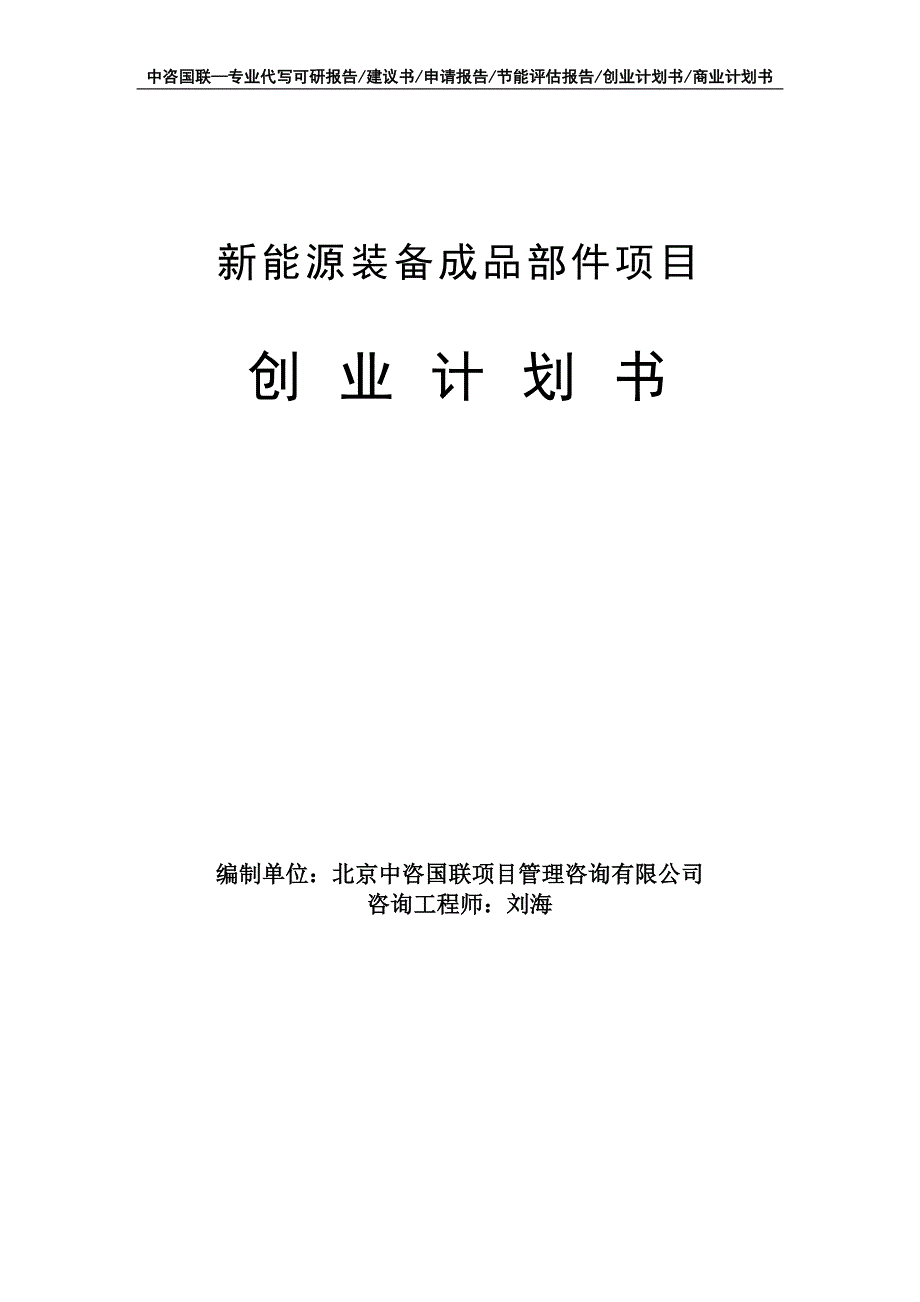 中咨国联—专业代写可研报告/建议书/申请报告/节能评估报告/创业计划书/商业计划书

新能源装备成品部件项目

创 业 计 划 书

编制单位：北京中咨国联项目管理咨询有限公司
咨询工程师：刘海